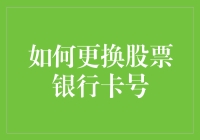 如何更换股票银行卡号